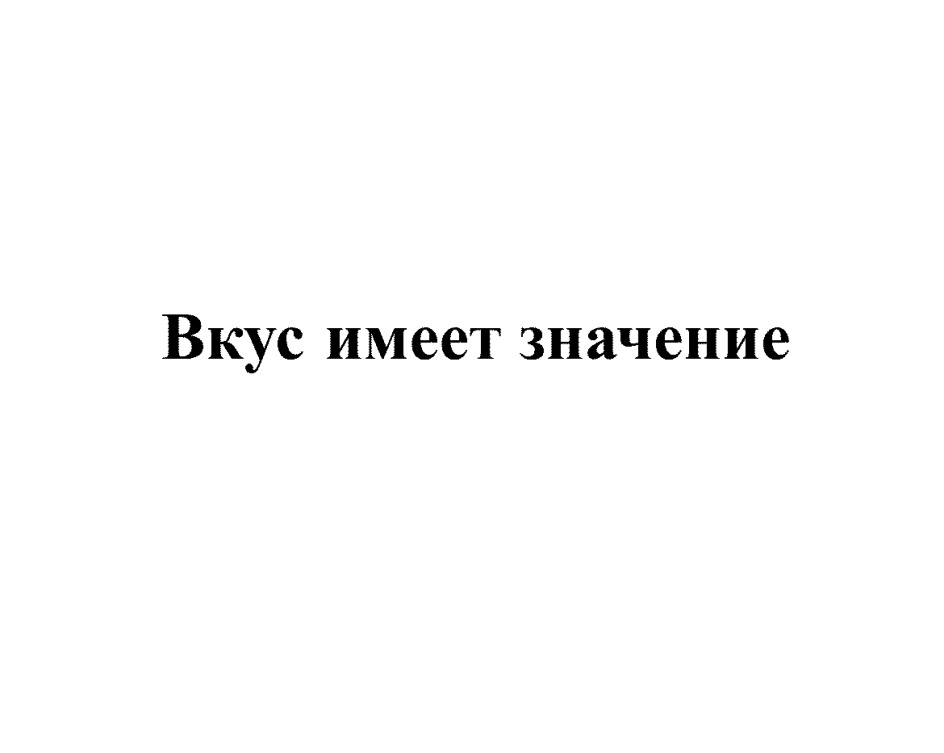 Вкус имеет значение